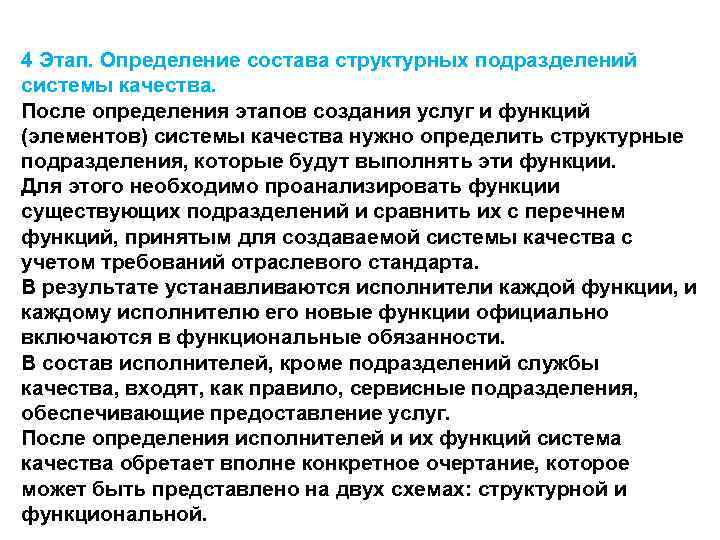 4 Этап. Определение состава структурных подразделений системы качества.

После определения этапов создания услуг и функций (элементов) системы качества нужно определить структурные подразделения, которые будут выполнять эти функции.

Для этого необходимо проанализировать функции существующих подразделений и сравнить их с перечнем функций, принятым для создаваемой системы качества с учетом требований отраслевого стандарта.

В результате устанавливаются исполнители каждой функции, и каждому исполнителю его новые функции официально включаются в функциональные обязанности.

В состав исполнителей, кроме подразделений службы качества, входят, как правило, сервисные подразделения, обеспечивающие предоставление услуг.

После определения исполнителей и их функций система качества обретает вполне конкретное очертание, которое может быть представлено на двух схемах: структурной и функциональной.